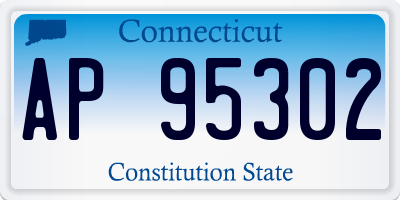 Connecticut

AP 95302

Constitution State